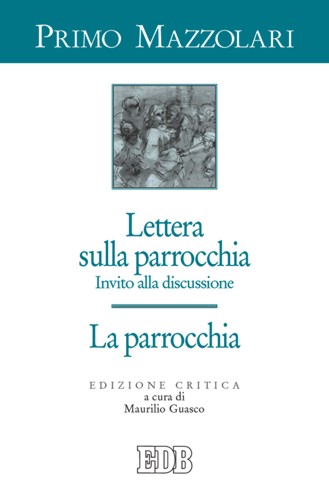 PRIMO MAZZOLARI

Lettera sulla parrocchia
Invito alla discussione

La parrocchia

EDIZIONE CRITICA
a cura di
Maurilio Guasco

EDB